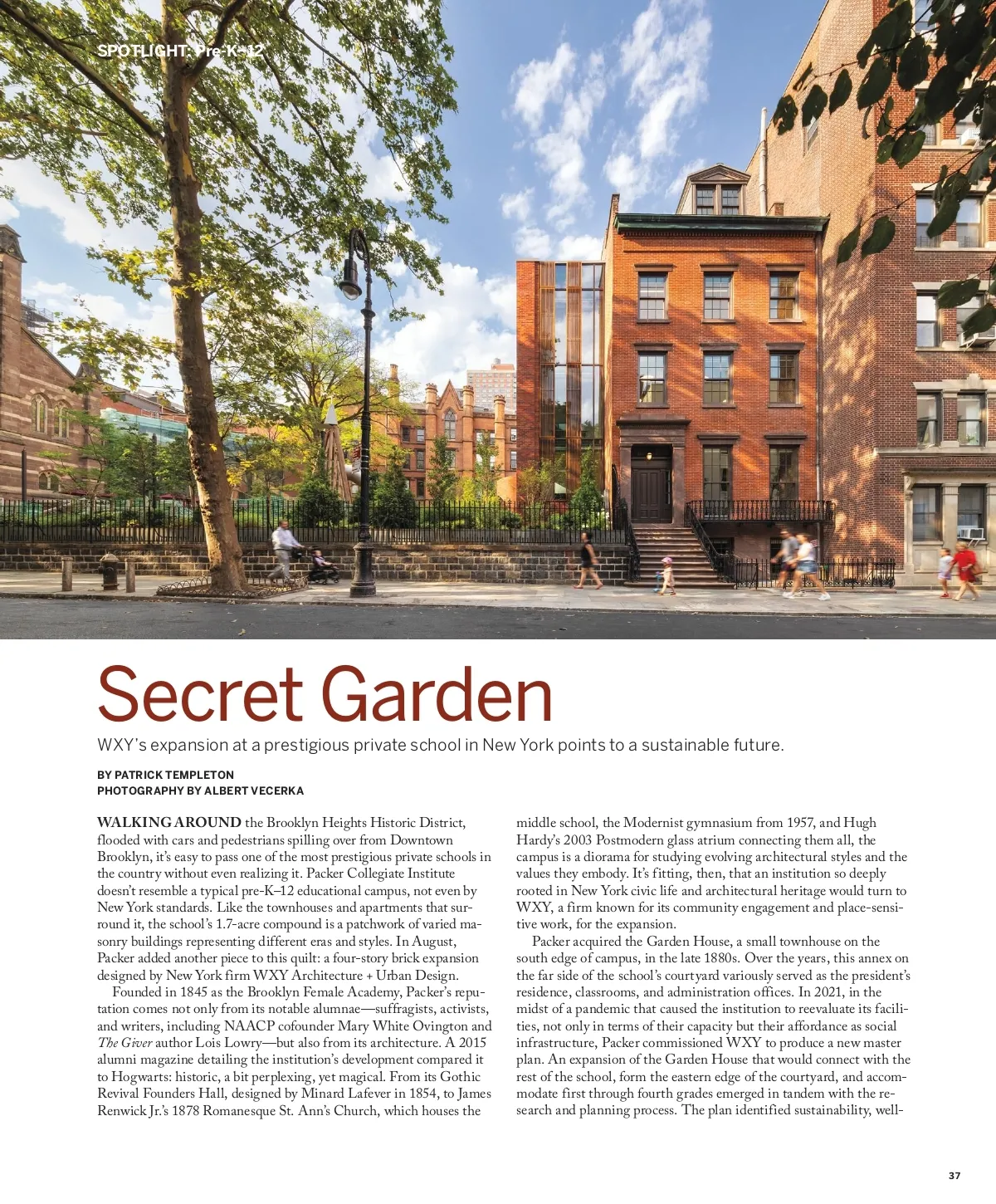 SPOTLIGHT: Pre-K–12

Secret Garden

WXY's expansion at a prestigious private school in New York points to a sustainable future.

BY PATRICK TEMPLETON
PHOTOGRAPHY BY ALBERT VECERKA

WALKING AROUND the Brooklyn Heights Historic District, flooded with cars and pedestrians spilling over from Downtown Brooklyn, it's easy to pass one of the most prestigious private schools in the country without even realizing it. Packer Collegiate Institute doesn't resemble a typical pre-K–12 educational campus, not even by New York standards. Like the townhouses and apartments that surround it, the school's 1.7-acre compound is a patchwork of varied masonry buildings representing different eras and styles. In August, Packer added another piece to this quilt: a four-story brick expansion designed by New York firm WXY Architecture + Urban Design.

Founded in 1845 as the Brooklyn Female Academy, Packer's reputation comes not only from its notable alumnae—suffragists, activists, and writers, including NAACP cofounder Mary White Ovington and The Giver author Lois Lowry—but also from its architecture. A 2015 alumni magazine detailing the institution's development compared it to Hogwarts: historic, a bit perplexing, yet magical. From its Gothic Revival Founders Hall, designed by Minard Lafever in 1854, to James Renwick Jr.'s 1878 Romanesque St. Ann's Church, which houses the middle school, the Modernist gymnasium from 1957, and Hugh Hardy's 2003 Postmodern glass atrium connecting them all, the campus is a diorama for studying evolving architectural styles and the values they embody. It's fitting, then, that an institution so deeply rooted in New York civic life and architectural heritage would turn to WXY, a firm known for its community engagement and place-sensitive work, for the expansion.

Packer acquired the Garden House, a small townhouse on the south edge of campus, in the late 1880s. Over the years, this annex on the far side of the school's courtyard variously served as the president's residence, classrooms, and administration offices. In 2021, in the midst of a pandemic that caused the institution to reevaluate its facilities, not only in terms of their capacity but their affordance as social infrastructure, Packer commissioned WXY to produce a new master plan. An expansion of the Garden House that would connect with the rest of the school, form the eastern edge of the courtyard, and accommodate first through fourth grades emerged in tandem with the research and planning process. The plan identified sustainability, well-

37